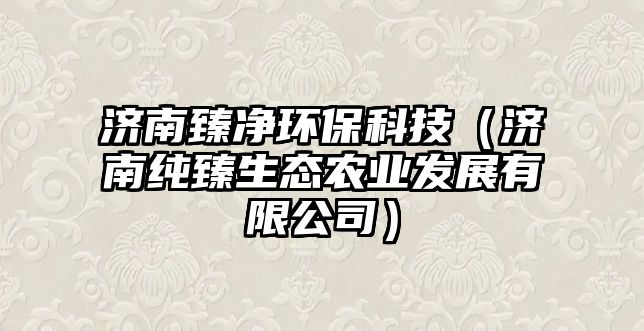 济南臻净环保科技（济南纯臻生态农业发展有限公司）